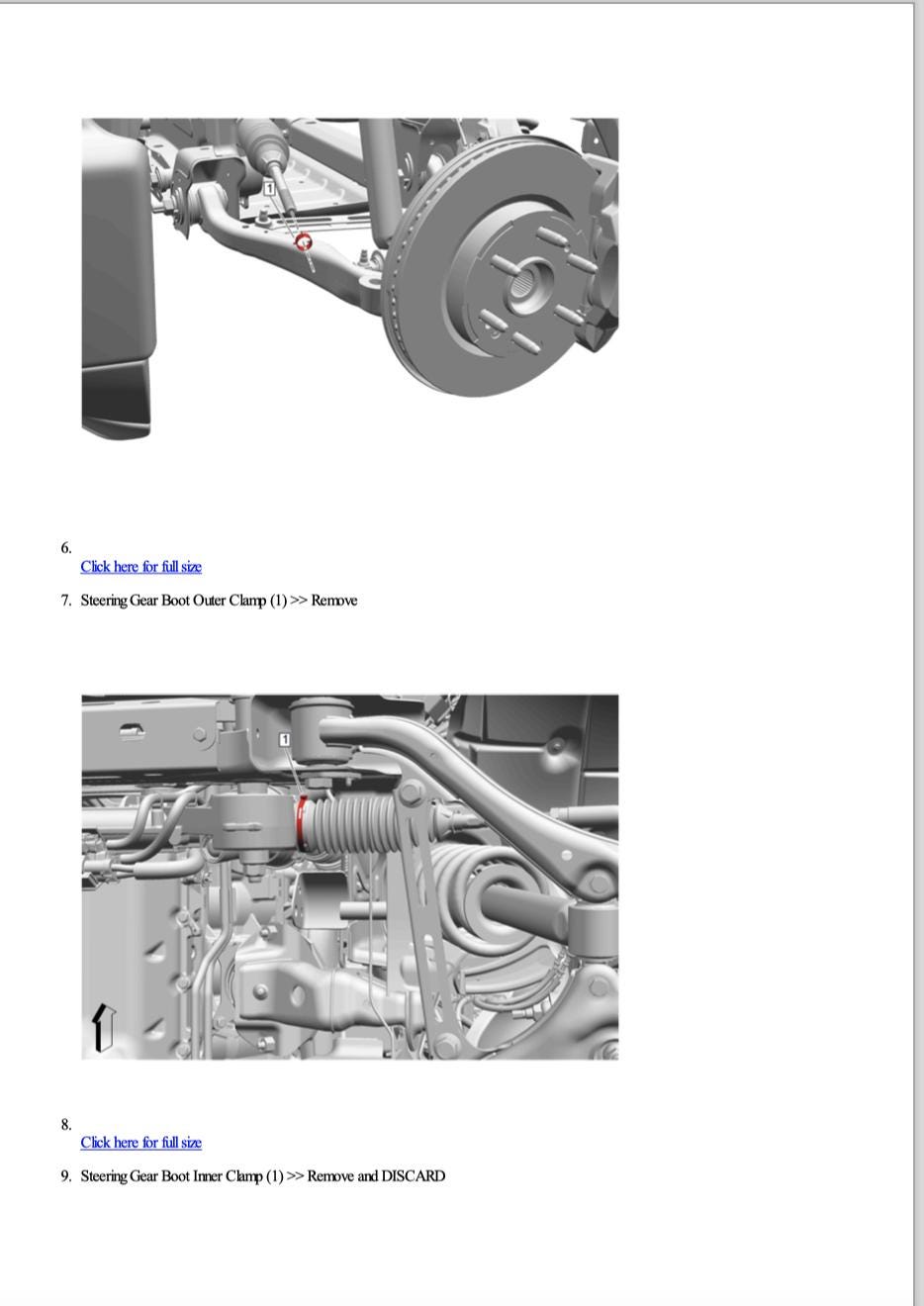 1

6.
Click here for full size

7. Steering Gear Boot Outer Clamp (1) >> Remove

1

8.
Click here for full size

9. Steering Gear Boot Inner Clamp (1) >> Remove and DISCARD